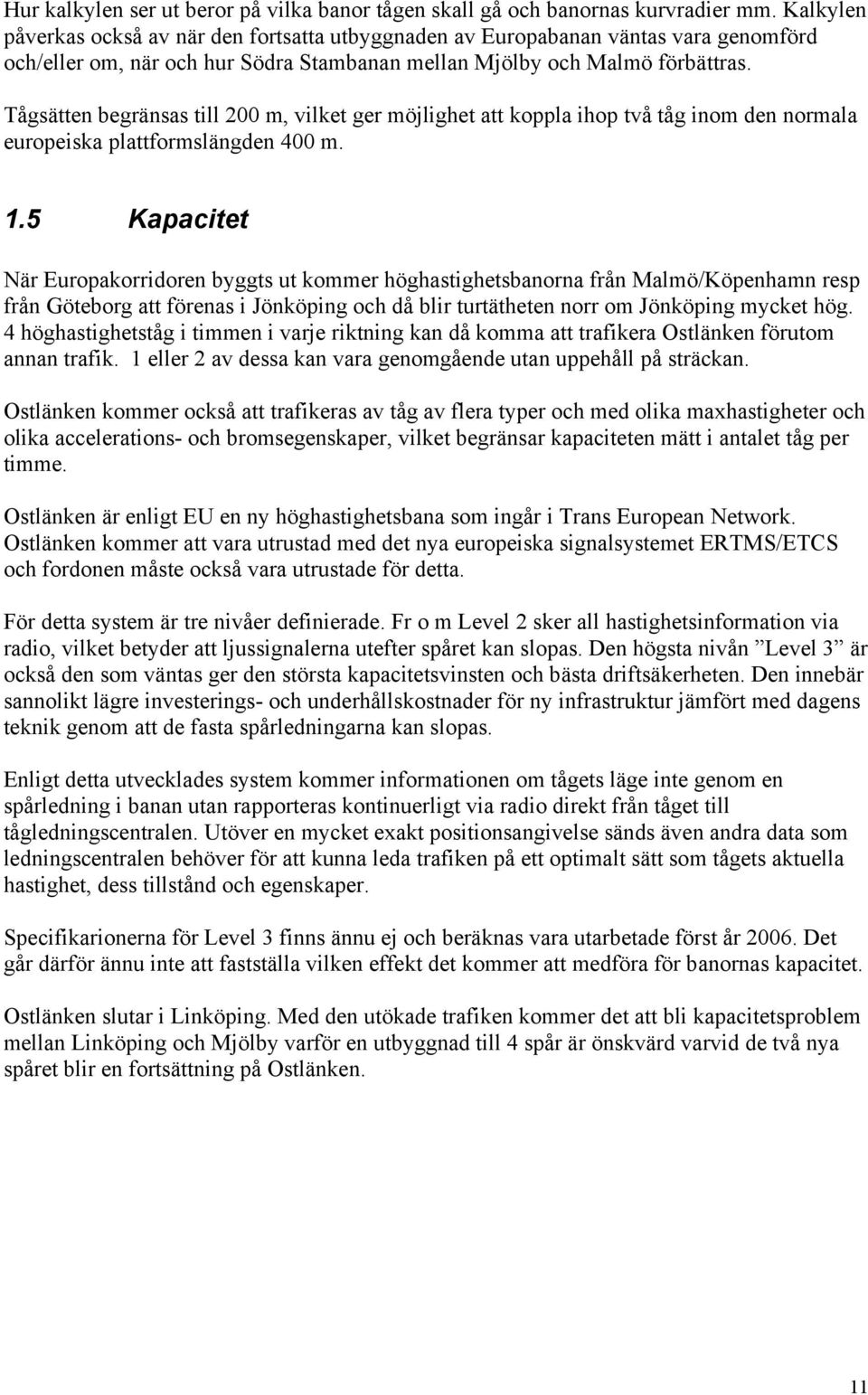 Hur kalkylen ser ut beror på vilka banor tågen skall gå och banornas kurvradier mm. Kalkylen påverkas också av när den fortsatta utbyggnaden av Europabanan väntas vara genomförd och/eller om, när och hur Södra Stambanan mellan Mjölby och Malmö förbättras.

Tågsätten begränsas till 200 m, vilket ger möjlighet att koppla ihop två tåg inom den normala europeiska plattformslängden 400 m.

1.5 Kapacitet

När Europakorridoren byggts ut kommer höghastighetsbanorna från Malmö/Köpenhamn resp från Göteborg att förenas i Jönköping och då blir turtätheten norr om Jönköping mycket hög. 4 höghastighetståg i timmen i varje riktning kan då komma att trafikera Ostlänken förutom annan trafik. 1 eller 2 av dessa kan vara genomgående utan uppehåll på sträckan.

Ostlänken kommer också att trafikeras av tåg av flera typer och med olika maxhastigheter och olika accelerations- och bromsegenskaper, vilket begränsar kapaciteten mätt i antalet tåg per timme.

Ostlänken är enligt EU en ny höghastighetsbana som ingår i Trans European Network. Ostlänken kommer att vara utrustad med det nya europeiska signalsystemet ERTMS/ETCS och fordonen måste också vara utrustade för detta.

För detta system är tre nivåer definierade. Fr o m Level 2 sker all hastighetsinformation via radio, vilket betyder att ljussignalerna utefter spåret kan slopas. Den högsta nivån ”Level 3” är också den som väntas ger den största kapacitetsvinsten och bästa driftsäkerheten. Den innebär sannolikt lägre investerings- och underhållskostnader för ny infrastruktur jämfört med dagens teknik genom att de fasta spårledningarna kan slopas.

Enligt detta utvecklades system kommer informationen om tågets läge inte genom en spårledning i banan utan rapporteras kontinuerligt via radio direkt från tåget till tågledningscentralen. Utöver en mycket exakt positionsangivelse sänds även andra data som ledningscentralen behöver för att kunna leda trafiken på ett optimalt sätt som tågets aktuella hastighet, dess tillstånd och egenskaper.

Specifikarionerna för Level 3 finns ännu ej och beräknas vara utarbetade först år 2006. Det går därför ännu inte att fastställa vilken effekt det kommer att medföra för banornas kapacitet.

Ostlänken slutar i Linköping. Med den utökade trafiken kommer det att bli kapacitetsproblem mellan Linköping och Mjölby varför en utbyggnad till 4 spår är önskvärd varvid de två nya spåret blir en fortsättning på Ostlänken.

11